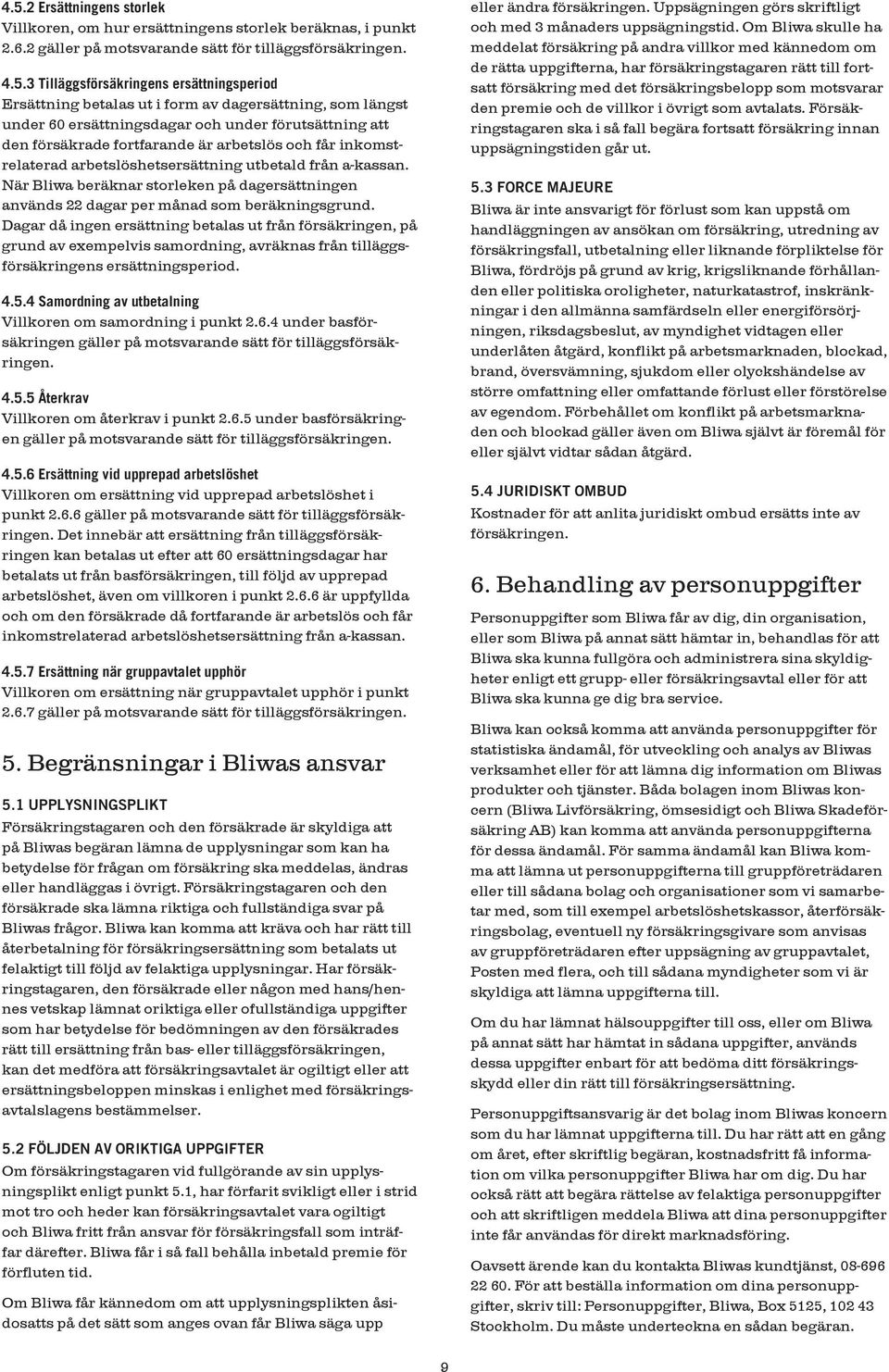 4.5.2 Ersättningens storlek
Villkoren, om hur ersättningens storlek beräknas, i punkt 2.6.2 gäller på motsvarande sätt för tilläggsförsäkringen.

4.5.3 Tilläggsförsäkringens ersättningsperiod
Ersättning betalas ut i form av dagersättning, som längst under 60 ersättningsdagar och under förutsättning att den försäkrade fortfarande är arbetslös och får inkomstrelaterad arbetslöshetsersättning utbetald från a-kassan. När Bliwa beräknar storleken på dagersättningen används 22 dagar per månad som beräkningsgrund. Dagar då ingen ersättning betalas ut från försäkringen, på grund av exempelvis samordning, avräknas från tilläggsförsäkringens ersättningsperiod.

4.5.4 Samordning av utbetalning
Villkoren om samordning i punkt 2.6.4 under basförsäkringen gäller på motsvarande sätt för tilläggsförsäkringen.

4.5.5 Återkrav
Villkoren om återkrav i punkt 2.6.5 under basförsäkringen gäller på motsvarande sätt för tilläggsförsäkringen.

4.5.6 Ersättning vid upprepad arbetslöshet
Villkoren om ersättning vid upprepad arbetslöshet i punkt 2.6.6 gäller på motsvarande sätt för tilläggsförsäkringen. Det innebär att ersättning från tilläggsförsäkringen kan betalas ut efter att 60 ersättningsdagar har betalats ut från basförsäkringen, till följd av upprepad arbetslöshet, även om villkoren i punkt 2.6.6 är uppfyllda och om den försäkrade då fortfarande är arbetslös och får inkomstrelaterad arbetslöshetsersättning från a-kassan.

4.5.7 Ersättning när gruppavtalet upphör
Villkoren om ersättning när gruppavtalet upphör i punkt 2.6.7 gäller på motsvarande sätt för tilläggsförsäkringen.

5. Begränsningar i Bliwas ansvar

5.1 UPPLYSNINGSPLIKT
Försäkringstagaren och den försäkrade är skyldiga att på Bliwas begäran lämna de upplysningar som kan ha betydelse för frågan om försäkring ska meddelas, ändras eller handläggas i övrigt. Försäkringstagaren och den försäkrade ska lämna riktiga och fullständiga svar på Bliwas frågor. Bliwa kan komma att kräva och har rätt till återbetalning för försäkringsersättning som betalats ut felaktigt till följd av felaktiga upplysningar. Har försäkringstagaren, den försäkrade eller någon med hans/hennes vetskap lämnat oriktiga eller ofullständiga uppgifter som har betydelse för bedömningen av den försäkrades rätt till ersättning från bas- eller tilläggsförsäkringen, kan det medföra att försäkringsavtalet är ogiltigt eller att ersättningsbeloppen minskas i enlighet med försäkringsavtalslagens bestämmelser.

5.2 FÖLJDEN AV ORIKTIGA UPPGIFTER
Om försäkringstagaren vid fullgörande av sin upplysningsplikt enligt punkt 5.1, har förfarit svikligt eller i strid mot tro och heder kan försäkringsavtalet vara ogiltigt och Bliwa fritt från ansvar för försäkringsfall som inträffar därefter. Bliwa får i så fall behålla inbetald premie för förfluten tid.

Om Bliwa får kännedom om att upplysningsplikten åsidosatts på det sätt som anges ovan får Bliwa säga upp eller ändra försäkringen. Uppsägningen görs skriftligt och med 3 månaders uppsägningstid. Om Bliwa skulle ha meddelat försäkring på andra villkor med kännedom om de rätta uppgifterna, har försäkringstagaren rätt till fortsatt försäkring med det försäkringsbelopp som motsvarar den premie och de villkor i övrigt som avtalats. Försäkringstagaren ska i så fall begära fortsatt försäkring innan uppsägningstiden går ut.

5.3 FORCE MAJEURE
Bliwa är inte ansvarigt för förlust som kan uppstå om handläggningen av ansökan om försäkring, utredning av försäkringsfall, utbetalning eller liknande förpliktelse för Bliwa, fördröjs på grund av krig, krigsliknande förhållanden eller politiska oroligheter, naturkatastrof, inskränkningar i den allmänna samfärdseln eller energiförsörjningen, riksdagsbeslut, av myndighet vidtagen eller underlåten åtgärd, konflikt på arbetsmarknaden, blockad, brand, översvämning, sjukdom eller olyckshändelse av större omfattning eller omfattande förlust eller förstörelse av egendom. Förbehållet om konflikt på arbetsmarknaden och blockad gäller även om Bliwa självt är föremål för eller självt vidtar sådan åtgärd.

5.4 JURIDISKT OMBUD
Kostnader för att anlita juridiskt ombud ersätts inte av försäkringen.

6. Behandling av personuppgifter

Personuppgifter som Bliwa får av dig, din organisation, eller som Bliwa på annat sätt hämtar in, behandlas för att Bliwa ska kunna fullgöra och administrera sina skyldigheter enligt ett grupp- eller försäkringsavtal eller för att Bliwa ska kunna ge dig bra service.

Bliwa kan också komma att använda personuppgifter för statistiska ändamål, för utveckling och analys av Bliwas verksamhet eller för att lämna dig information om Bliwas produkter och tjänster. Båda bolagen inom Bliwas koncern (Bliwa Livförsäkring, ömsesidigt och Bliwa Skadeförsäkring AB) kan komma att använda personuppgifterna för dessa ändamål. För samma ändamål kan Bliwa komma att lämna ut personuppgifterna till gruppföreträdaren eller till sådana bolag och organisationer som vi samarbetar med, som till exempel arbetslöshetskassor, återförsäkringsbolag, eventuell ny försäkringsgivare som anvisas av gruppföreträdaren efter uppsägning av gruppavtalet, Posten med flera, och till sådana myndigheter som vi är skyldiga att lämna uppgifterna till.

Om du har lämnat hälsouppgifter till oss, eller om Bliwa på annat sätt har hämtat in sådana uppgifter, används dessa uppgifter enbart för att bedöma ditt försäkringsskydd eller din rätt till försäkringsersättning.

Personuppgiftsansvarig är det bolag inom Bliwas koncern som du har lämnat uppgifterna till. Du har rätt att en gång om året, efter skriftlig begäran, kostnadsfritt få information om vilka personuppgifter Bliwa har om dig. Du har också rätt att begära rättelse av felaktiga personuppgifter och att skriftligen meddela Bliwa att dina personuppgifter inte får användas för direkt marknadsföring.

Oavsett ärende kan du kontakta Bliwas kundtjänst, 08-696 22 60. För att beställa information om dina personuppgifter, skriv till: Personuppgifter, Bliwa, Box 5125, 102 43 Stockholm. Du måste underteckna en sådan begäran.

9